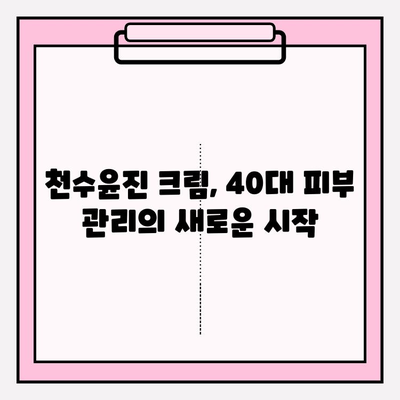 천수윤진 크림, 40대 피부 관리의 새로운 시작